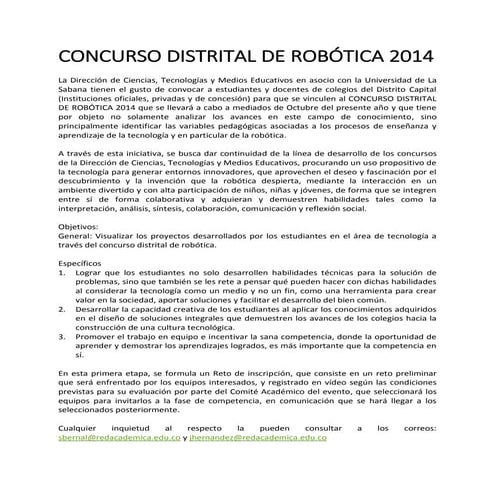 CONCURSO DISTRITAL DE ROBÓTICA 2014

La Dirección de Ciencias, Tecnologías y Medios Educativos en asocio con la Universidad de La Sabana tienen el gusto de convocar a estudiantes y docentes de colegios del Distrito Capital (Instituciones oficiales, privadas y de concesión) para que se vinculen al CONCURSO DISTRITAL DE ROBÓTICA 2014 que se llevará a cabo a mediados de Octubre del presente año y que tiene por objeto no solamente analizar los avances en este campo de conocimiento, sino principalmente identificar las variables pedagógicas asociadas a los procesos de enseñanza y aprendizaje de la tecnología y en particular de la robótica.

A través de esta iniciativa, se busca dar continuidad de la línea de desarrollo de los concursos de la Dirección de Ciencias, Tecnologías y Medios Educativos, procurando un uso propositivo de la tecnología para generar entornos innovadores, que aprovechen el deseo y fascinación por el descubrimiento y la invención que la robótica despierta, mediante la interacción en un ambiente divertido y con alta participación de niños, niñas y jóvenes, de forma que se integren entre sí de forma colaborativa y adquieran y demuestren habilidades tales como la interpretación, análisis, síntesis, colaboración, comunicación y reflexión social.

Objetivos:
General: Visualizar los proyectos desarrollados por los estudiantes en el área de tecnología a través del concurso distrital de robótica.

Específicos
1. Lograr que los estudiantes no solo desarrollen habilidades técnicas para la solución de problemas, sino que también se les rete a pensar qué pueden hacer con dichas habilidades al considerar la tecnología como un medio y no un fin, como una herramienta para crear valor en la sociedad, aportar soluciones y facilitar el desarrollo del bien común.
2. Desarrollar la capacidad creativa de los estudiantes al aplicar los conocimientos adquiridos en el diseño de soluciones integrales que demuestren los avances de los colegios hacia la construcción de una cultura tecnológica.
3. Promover el trabajo en equipo e incentivar la sana competencia, donde la oportunidad de aprender y demostrar los aprendizajes logrados, es más importante que la competencia en sí.

En esta primera etapa, se formula un Reto de inscripción, que consiste en un reto preliminar que será enfrentado por los equipos interesados, y registrado en video según las condiciones previstas para su evaluación por parte del Comité Académico del evento, que seleccionará los equipos para invitarlos a la fase de competencia, en comunicación que se hará llegar a los seleccionados posteriormente.

Cualquier inquietud al respecto la pueden consultar a los correos: sbernal@redacademica.edu.co y jhernandez@redacademica.edu.co